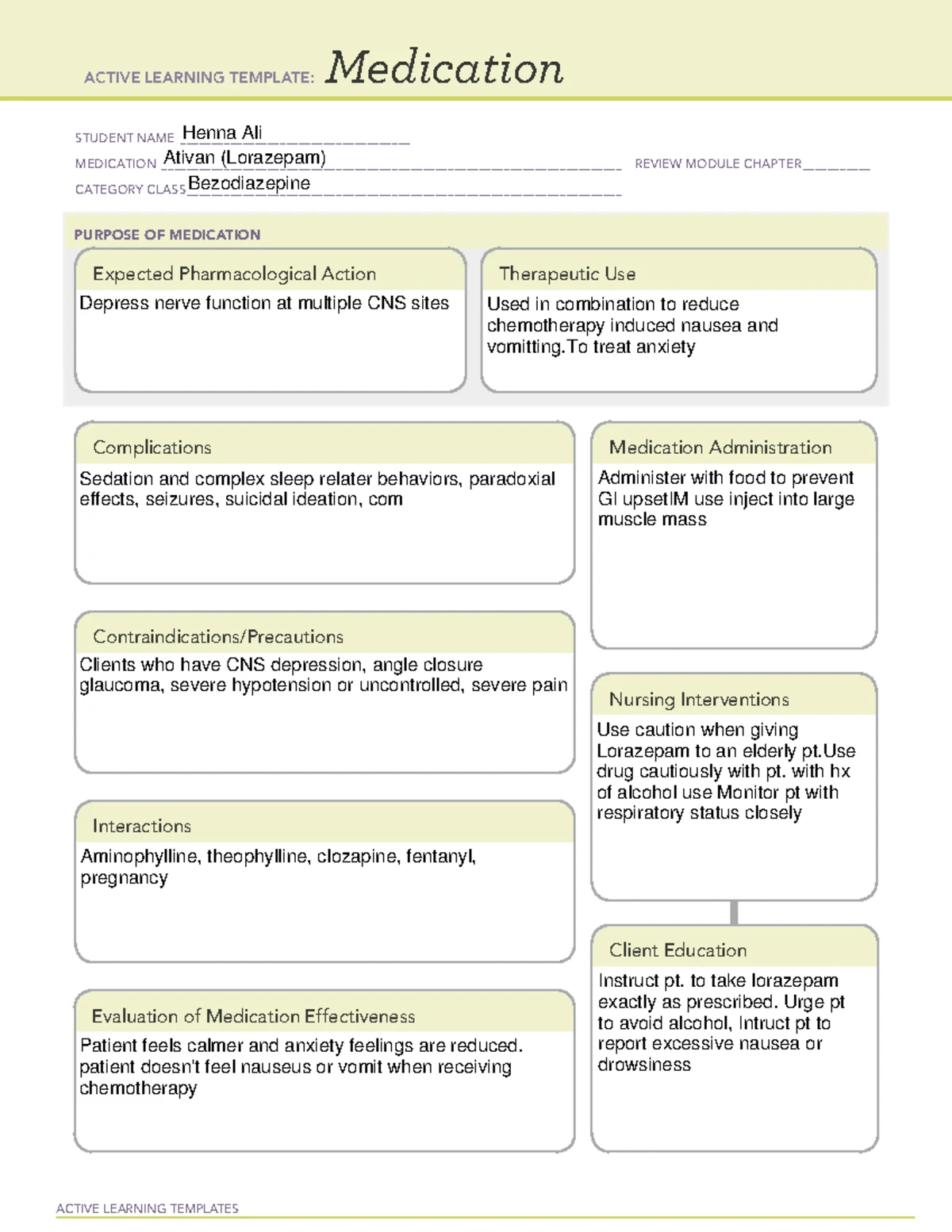 ACTIVE LEARNING TEMPLATE: Medication

STUDENT NAME Henna Ali
MEDICATION Ativan (Lorazepam)
REVIEW MODULE CHAPTER ____
CATEGORY CLASS Bezodiazepine

PURPOSE OF MEDICATION

Expected Pharmacological Action
Depress nerve function at multiple CNS sites

Therapeutic Use
Used in combination to reduce chemotherapy induced nausea and vomitting.To treat anxiety

Complications
Sedation and complex sleep relater behaviors, paradoxial effects, seizures, suicidal ideation, com

Contraindications/Precautions
Clients who have CNS depression, angle closure glaucoma, severe hypotension or uncontrolled, severe pain

Interactions
Aminophylline, theophylline, clozapine, fentanyl, pregnancy

Evaluation of Medication Effectiveness
Patient feels calmer and anxiety feelings are reduced. patient doesn't feel nauseus or vomit when receiving chemotherapy

Medication Administration
Administer with food to prevent GI upsetIM use inject into large muscle mass

Nursing Interventions
Use caution when giving Lorazepam to an elderly pt.Use drug cautiously with pt. with hx of alcohol use Monitor pt with respiratory status closely

Client Education
Instruct pt. to take lorazepam exactly as prescribed. Urge pt to avoid alcohol, Intruct pt to report excessive nausea or drowsiness

ACTIVE LEARNING TEMPLATES